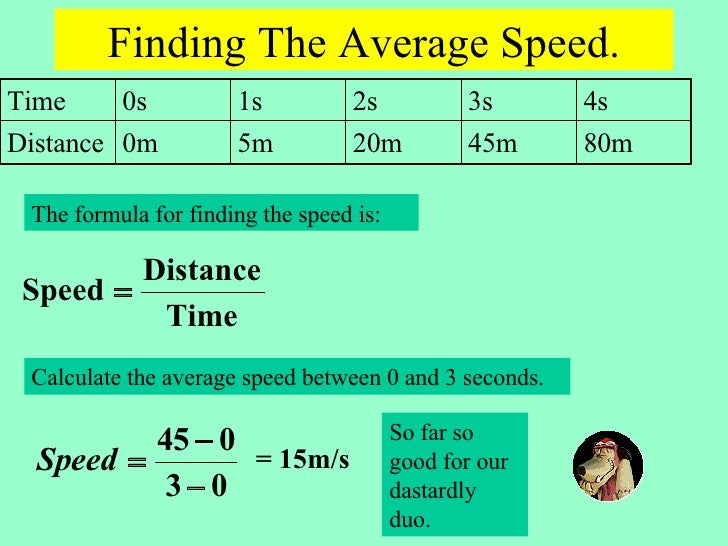 Finding The Average Speed.

| Time | 0s | 1s | 2s | 3s | 4s |
|---|---|---|---|---|---|
| Distance | 0m | 5m | 20m | 45m | 80m |

The formula for finding the speed is:

$Speed = \frac{Distance}{Time}$

Calculate the average speed between 0 and 3 seconds.

$Speed = \frac{45-0}{3-0}$ = 15m/s

So far so good for our dastardly duo.